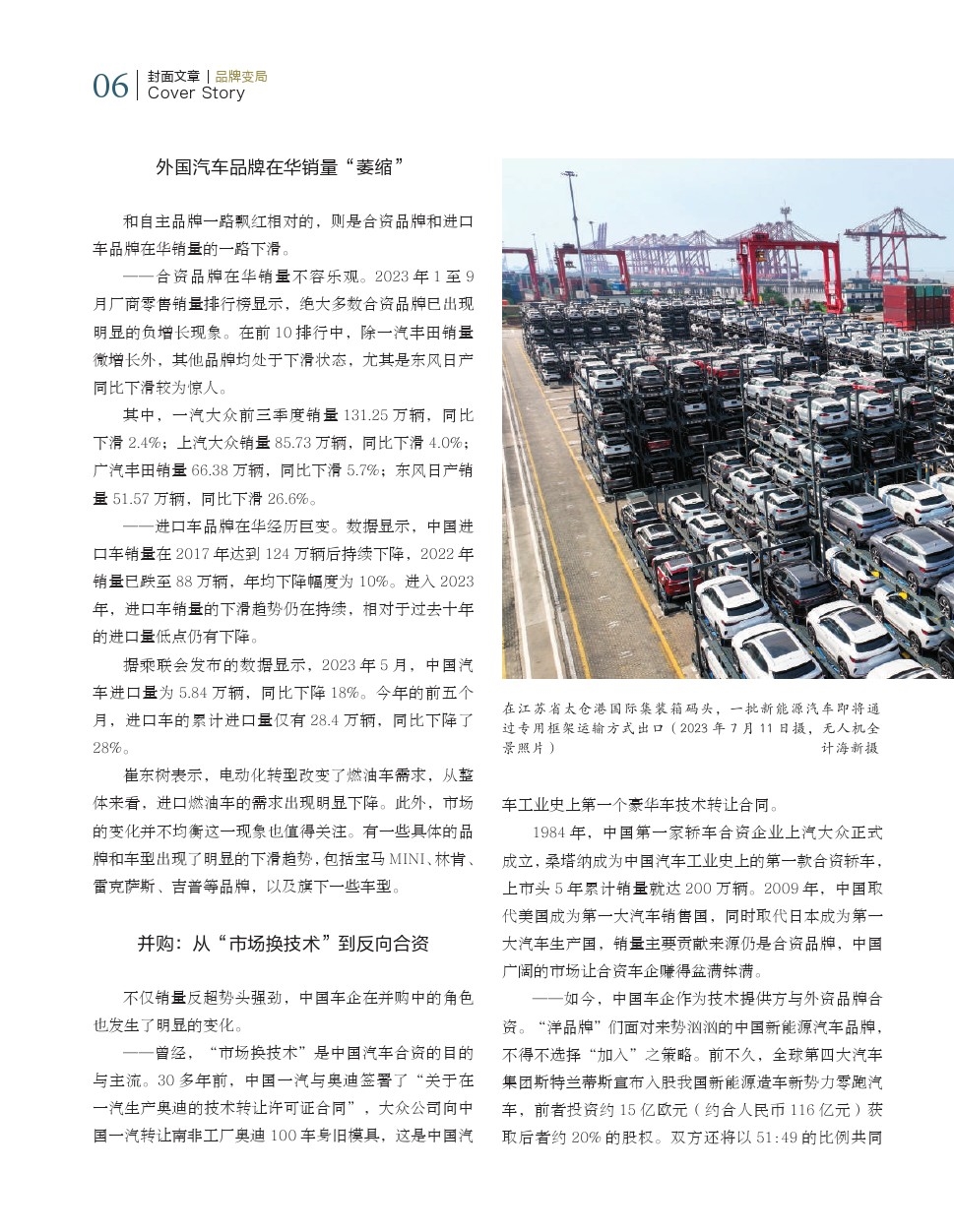 06 封面文章 | 品牌变局
Cover Story

外国汽车品牌在华销量“萎缩”

和自主品牌一路飘红相对的，则是合资品牌和进口车品牌在华销量的一路下滑。

——合资品牌在华销量不容乐观。2023 年 1 至 9 月厂商零售销量排行榜显示，绝大多数合资品牌已出现明显的负增长现象。在前 10 排行中，除一汽丰田销量微增长外，其他品牌均处于下滑状态，尤其是东风日产同比下滑较为惊人。

其中，一汽大众前三季度销量 131.25 万辆，同比下滑 2.4%；上汽大众销量 85.73 万辆，同比下滑 4.0%；广汽丰田销量 66.38 万辆，同比下滑 5.7%；东风日产销量 51.57 万辆，同比下滑 26.6%。

——进口车品牌在华经历巨变。数据显示，中国进口车销量在 2017 年达到 124 万辆后持续下降，2022 年销量已跌至 88 万辆，年均下降幅度为 10%。进入 2023 年，进口车销量的下滑趋势仍在持续，相对于过去十年的进口量低点仍有下降。

据乘联会发布的数据显示，2023 年 5 月，中国汽车进口量为 5.84 万辆，同比下降 18%。今年的前五个月，进口车的累计进口量仅有 28.4 万辆，同比下降了 28%。

崔东树表示，电动化转型改变了燃油车需求，从整体来看，进口燃油车的需求出现明显下降。此外，市场的变化并不均衡这一现象也值得关注。有一些具体的品牌和车型出现了明显的下滑趋势，包括宝马 MINI、林肯、雷克萨斯、吉普等品牌，以及旗下一些车型。

并购：从“市场换技术”到反向合资

不仅销量反超势头强劲，中国车企在并购中的角色也发生了明显的变化。

——曾经，“市场换技术”是中国汽车合资的目的与主流。30 多年前，中国一汽与奥迪签署了“关于在一汽生产奥迪的技术转让许可证合同”，大众公司向中国一汽转让南非工厂奥迪 100 车身旧模具，这是中国汽

在江苏省太仓港国际集装箱码头，一批新能源汽车即将通过专用框架运输方式出口（2023 年 7 月 11 日摄，无人机全景照片） 计海新摄

车工业史上第一个豪华车技术转让合同。

1984 年，中国第一家轿车合资企业上汽大众正式成立，桑塔纳成为中国汽车工业史上的第一款合资轿车，上市头 5 年累计销量就达 200 万辆。2009 年，中国取代美国成为第一大汽车销售国，同时取代日本成为第一大汽车生产国，销量主要贡献来源仍是合资品牌，中国广阔的市场让合资车企赚得盆满钵满。

——如今，中国车企作为技术提供方与外资品牌合资。“洋品牌”们面对来势汹汹的中国新能源汽车品牌，不得不选择“加入”之策略。前不久，全球第四大汽车集团斯特兰蒂斯宣布入股我国新能源造车新势力零跑汽车，前者投资约 15 亿欧元（约合人民币 116 亿元）获取后者约 20% 的股权。双方还将以 51:49 的比例共同